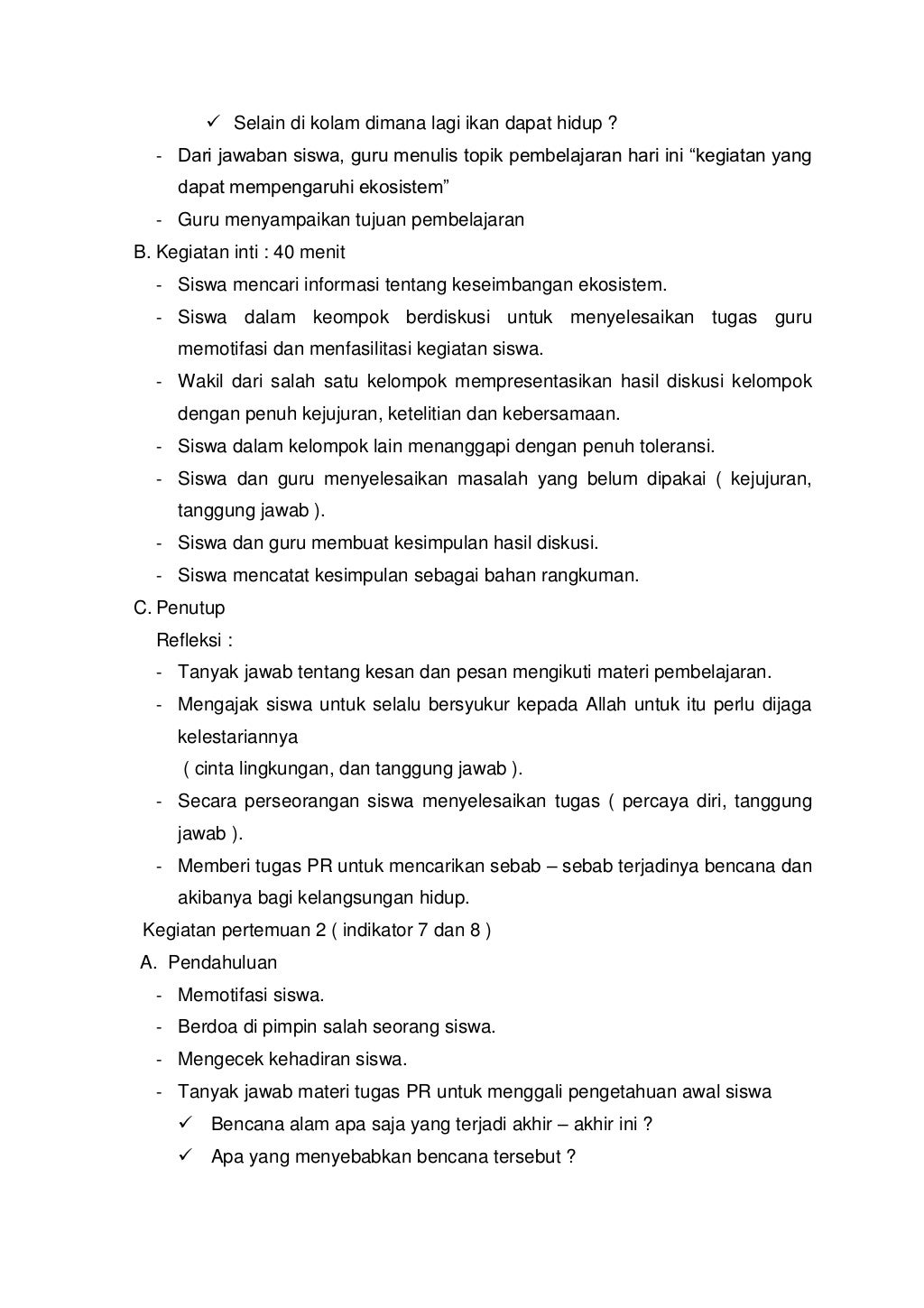 ✓ Selain di kolam dimana lagi ikan dapat hidup ?

- Dari jawaban siswa, guru menulis topik pembelajaran hari ini “kegiatan yang dapat mempengaruhi ekosistem”
- Guru menyampaikan tujuan pembelajaran

B. Kegiatan inti : 40 menit

- Siswa mencari informasi tentang keseimbangan ekosistem.
- Siswa dalam keompok berdiskusi untuk menyelesaikan tugas guru memotifasi dan menfasilitasi kegiatan siswa.
- Wakil dari salah satu kelompok mempresentasikan hasil diskusi kelompok dengan penuh kejujuran, ketelitian dan kebersamaan.
- Siswa dalam kelompok lain menanggapi dengan penuh toleransi.
- Siswa dan guru menyelesaikan masalah yang belum dipakai ( kejujuran, tanggung jawab ).
- Siswa dan guru membuat kesimpulan hasil diskusi.
- Siswa mencatat kesimpulan sebagai bahan rangkuman.

C. Penutup

Refleksi :

- Tanyak jawab tentang kesan dan pesan mengikuti materi pembelajaran.
- Mengajak siswa untuk selalu bersyukur kepada Allah untuk itu perlu dijaga kelestariannya
( cinta lingkungan, dan tanggung jawab ).
- Secara perseorangan siswa menyelesaikan tugas ( percaya diri, tanggung jawab ).
- Memberi tugas PR untuk mencarikan sebab – sebab terjadinya bencana dan akibanya bagi kelangsungan hidup.

Kegiatan pertemuan 2 ( indikator 7 dan 8 )

A. Pendahuluan

- Memotifasi siswa.
- Berdoa di pimpin salah seorang siswa.
- Mengecek kehadiran siswa.
- Tanyak jawab materi tugas PR untuk menggali pengetahuan awal siswa

✓ Bencana alam apa saja yang terjadi akhir – akhir ini ?

✓ Apa yang menyebabkan bencana tersebut ?